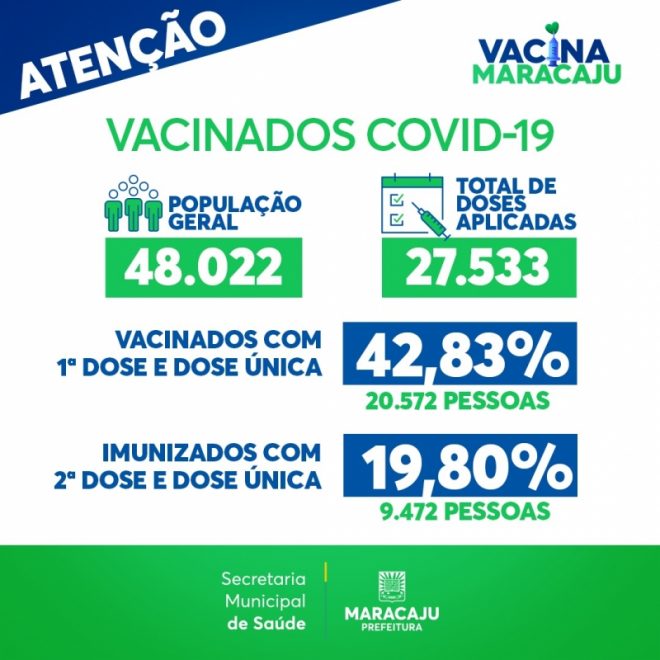 ATENÇÃO

VACINA
MARACAJU

VACINADOS COVID-19

POPULAÇÃO
GERAL

48.022

TOTAL DE
DOSES
APLICADAS

27.533

VACINADOS COM
1ª DOSE E DOSE ÚNICA

42,83%

20.572 PESSOAS

IMUNIZADOS COM
2ª DOSE E DOSE ÚNICA

19,80%

9.472 PESSOAS

Secretaria
Municipal
de Saúde

MARACAJU
PREFEITURA